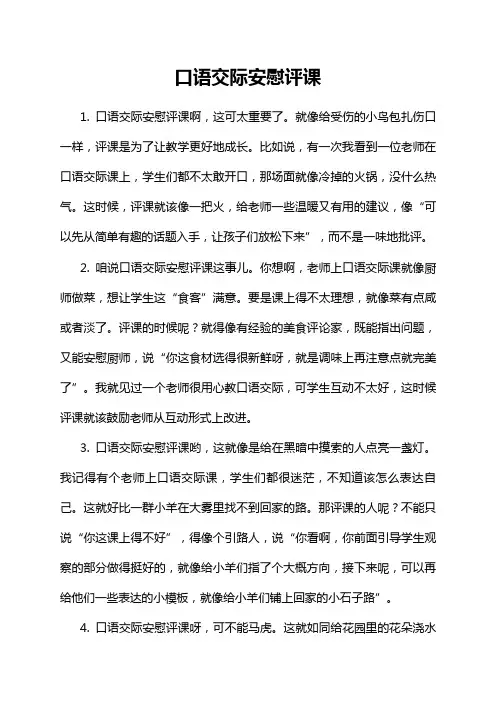 口语交际安慰评课

1. 口语交际安慰评课啊，这可太重要了。就像给受伤的小鸟包扎伤口一样，评课是为了让教学更好地成长。比如说，有一次我看到一位老师在口语交际课上，学生们都不太敢开口，那场面就像冷掉的火锅，没什么热气。这时候，评课就该像一把火，给老师一些温暖又有用的建议，像“可以先从简单有趣的话题入手，让孩子们放松下来”，而不是一味地批评。

2. 咱说口语交际安慰评课这事儿。你想啊，老师上口语交际课就像厨师做菜，想让学生这“食客”满意。要是课上得不太理想，就像菜有点咸或者淡了。评课的时候呢？就得像有经验的美食评论家，既能指出问题，又能安慰厨师，说“你这食材选得很新鲜呀，就是调味上再注意点就完美了”。我就见过一个老师很用心教口语交际，可学生互动不太好，这时候评课就该鼓励老师从互动形式上改进。

3. 口语交际安慰评课哟，这就像是给在黑暗中摸索的人点亮一盏灯。我记得有个老师上口语交际课，学生们都很迷茫，不知道该怎么表达自己。这就好比一群小羊在大雾里找不到回家的路。那评课的人呢？不能只说“你这课上得不好”，得像个引路人，说“你看啊，你前面引导学生观察的部分做得挺好的，就像给小羊们指了个大概方向，接下来呢，可以再给他们一些表达的小模板，就像给小羊们铺上回家的小石子路”。

4. 口语交际安慰评课呀，可不能马虎。这就如同给花园里的花朵浇水